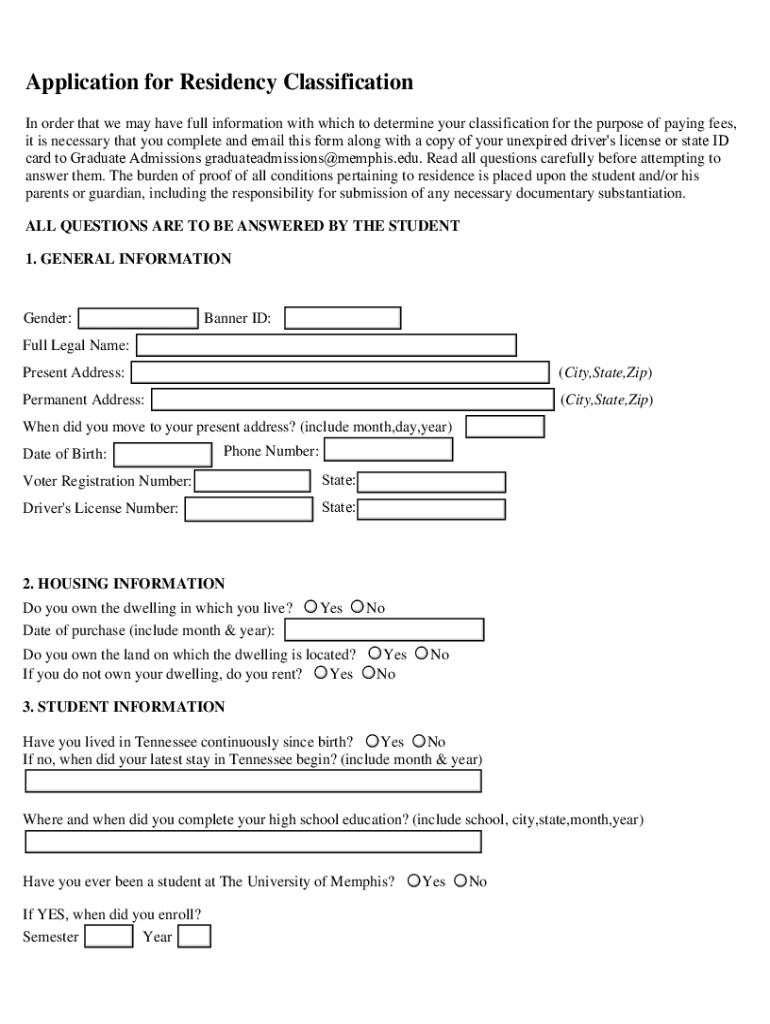 Application for Residency Classification

In order that we may have full information with which to determine your classification for the purpose of paying fees, it is necessary that you complete and email this form along with a copy of your unexpired driver's license or state ID card to Graduate Admissions graduateadmissions@memphis.edu. Read all questions carefully before attempting to answer them. The burden of proof of all conditions pertaining to residence is placed upon the student and/or his parents or guardian, including the responsibility for submission of any necessary documentary substantiation.

ALL QUESTIONS ARE TO BE ANSWERED BY THE STUDENT

1. GENERAL INFORMATION

Gender: Banner ID:

Full Legal Name:

Present Address: (City,State,Zip)

Permanent Address: (City,State,Zip)

When did you move to your present address? (include month,day,year)

Date of Birth: Phone Number:

Voter Registration Number: State:

Driver's License Number: State:

2. HOUSING INFORMATION

Do you own the dwelling in which you live? Yes No

Date of purchase (include month & year):

Do you own the land on which the dwelling is located? Yes No

If you do not own your dwelling, do you rent? Yes No

3. STUDENT INFORMATION

Have you lived in Tennessee continuously since birth? Yes No

If no, when did your latest stay in Tennessee begin? (include month & year)

Where and when did you complete your high school education? (include school, city,state,month,year)

Have you ever been a student at The University of Memphis? Yes No

If YES, when did you enroll?

Semester Year